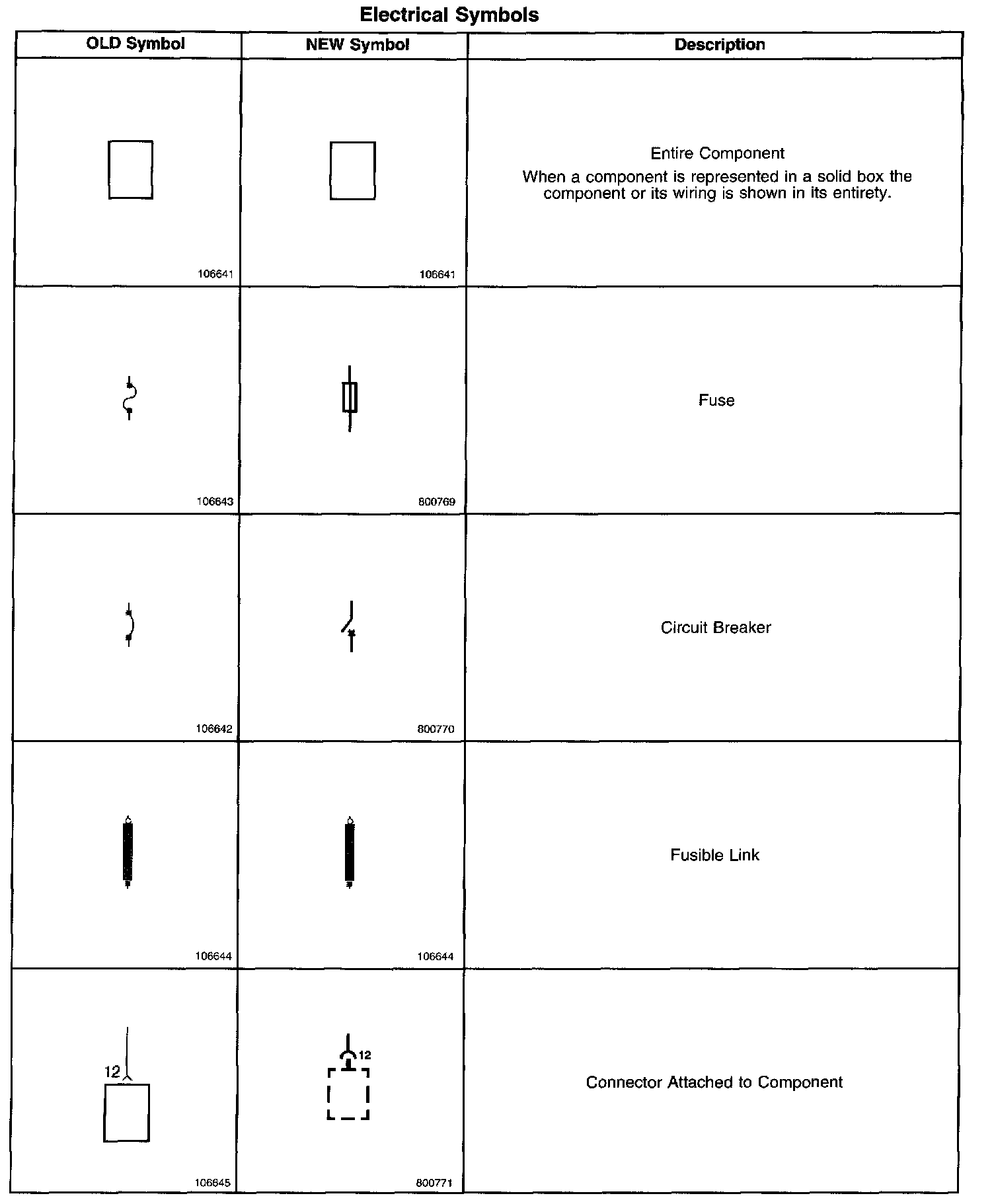 Electrical Symbols

| OLD Symbol | NEW Symbol | Description |
|---|---|---|
| 106641 | 106641 | Entire Component When a component is represented in a solid box the component or its wiring is shown in its entirety. |
| 106643 | 800769 | Fuse |
| 106642 | 800770 | Circuit Breaker |
| 106644 | 106644 | Fusible Link |
| 12 106645 | 12 800771 | Connector Attached to Component |